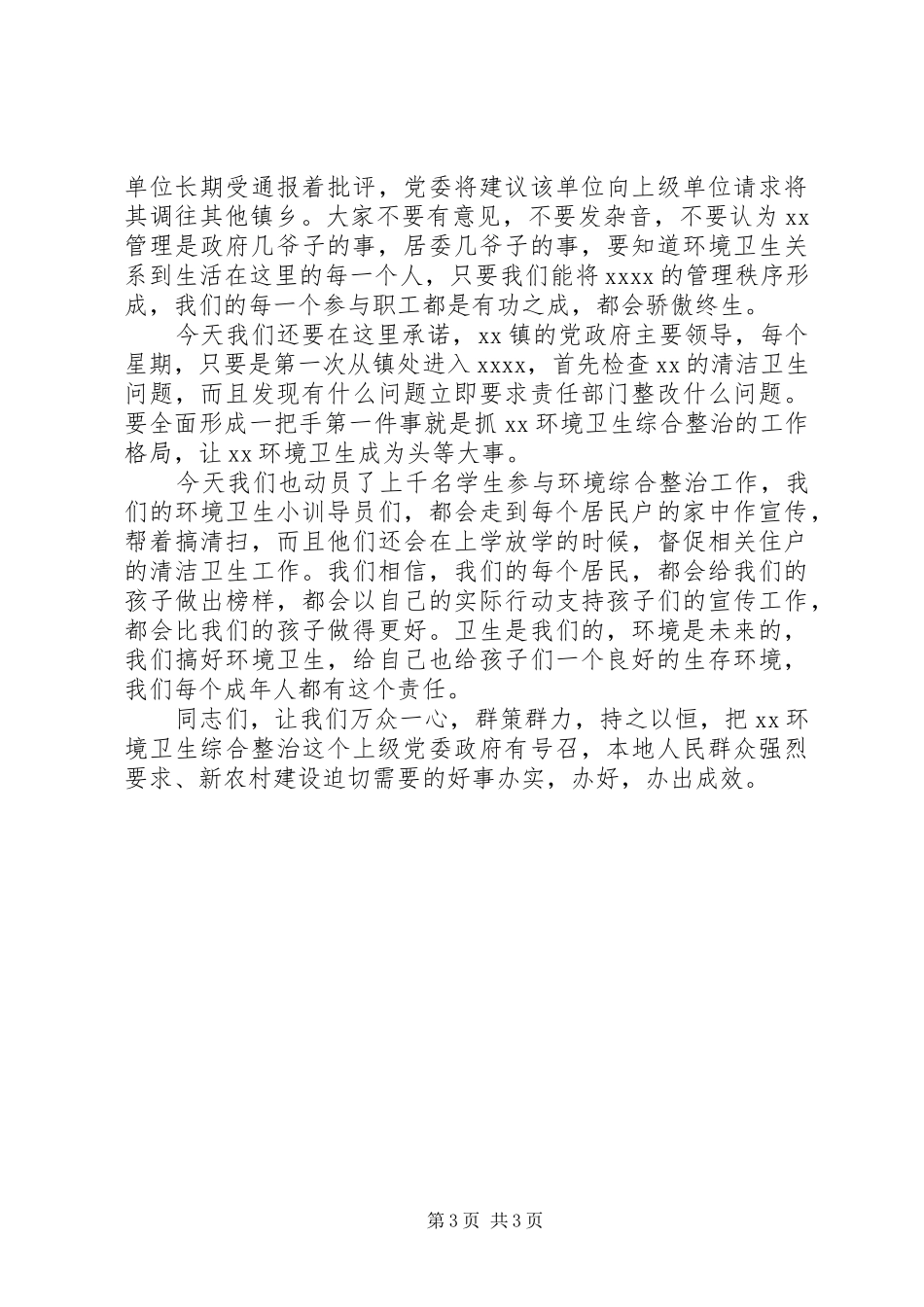 单位长期受通报着批评，党委将建议该单位向上级单位请求将其调往其他镇乡。大家不要有意见，不要发杂音，不要认为 xx 管理是政府几爷子的事，居委几爷子的事，要知道环境卫生关系到生活在这里的每一个人，只要我们能将 xxxx 的管理秩序形成，我们的每一个参与职工都是有功之成，都会骄傲终生。

今天我们还要在这里承诺，xx 镇的党政府主要领导，每个星期，只要是第一次从镇处进入 xxxx，首先检查 xx 的清洁卫生问题，而且发现有什么问题立即要求责任部门整改什么问题。要全面形成一把手第一件事就是抓 xx 环境卫生综合整治的工作格局，让 xx 环境卫生成为头等大事。

今天我们也动员了上千名学生参与环境综合整治工作，我们的环境卫生小训导员们，都会走到每个居民户的家中作宣传，帮着搞清扫，而且他们还会在上学放学的时候，督促相关住户的清洁卫生工作。我们相信，我们的每个居民，都会给我们的孩子做出榜样，都会以自己的实际行动支持孩子们的宣传工作，都会比我们的孩子做得更好。卫生是我们的，环境是未来的，我们搞好环境卫生，给自己也给孩子们一个良好的生存环境，我们每个成年人都有这个责任。

同志们，让我们万众一心，群策群力，持之以恒，把 xx 环境卫生综合整治这个上级党委政府有号召，本地人民群众强烈要求、新农村建设迫切需要的好事办实，办好，办出成效。

第 3 页 共 3 页